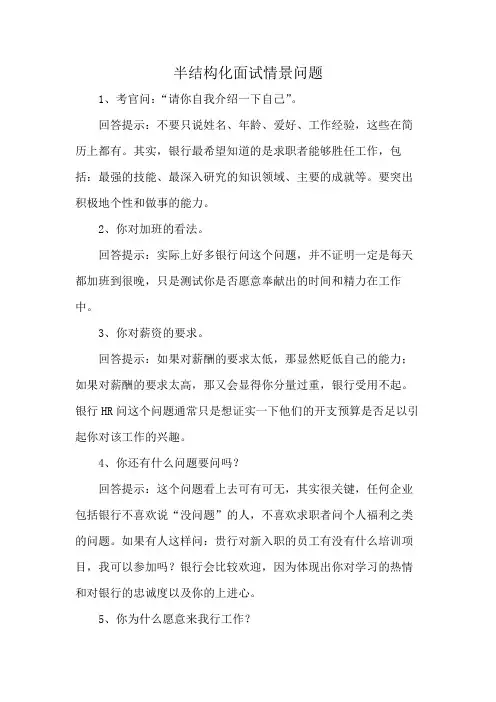 半结构化面试情景问题

1、考官问：“请你自我介绍一下自己”。

回答提示：不要只说姓名、年龄、爱好、工作经验，这些在简历上都有。其实，银行最希望知道的是求职者能够胜任工作，包括：最强的技能、最深入研究的知识领域、主要的成就等。要突出积极地个性和做事的能力。

2、你对加班的看法。

回答提示：实际上好多银行问这个问题，并不证明一定是每天都加班到很晚，只是测试你是否愿意奉献出的时间和精力在工作中。

3、你对薪资的要求。

回答提示：如果对薪酬的要求太低，那显然贬低自己的能力；如果对薪酬的要求太高，那又会显得你分量过重，银行受用不起。银行HR问这个问题通常只是想证实一下他们的开支预算是否足以引起你对该工作的兴趣。

4、你还有什么问题要问吗？

回答提示：这个问题看上去可有可无，其实很关键，任何企业包括银行不喜欢说“没问题”的人，不喜欢求职者问个人福利之类的问题。如果有人这样问：贵行对新入职的员工有没有什么培训项目，我可以参加吗？银行会比较欢迎，因为体现出你对学习的热情和对银行的忠诚度以及你的上进心。

5、你为什么愿意来我行工作？